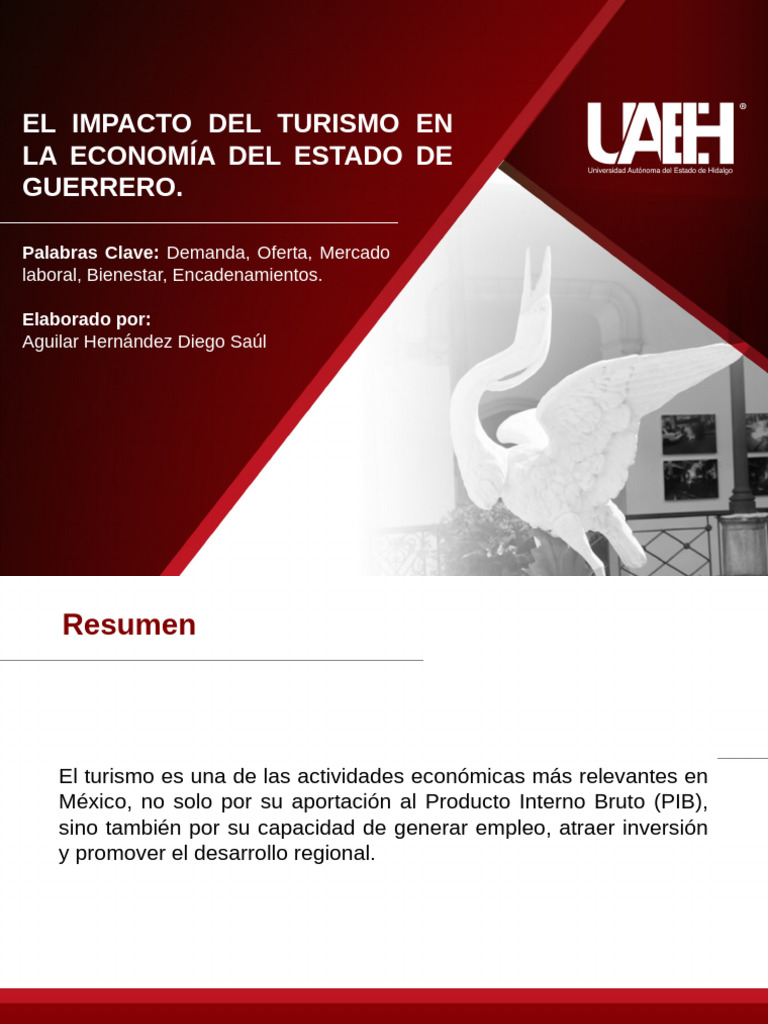 EL IMPACTO DEL TURISMO EN LA ECONOMÍA DEL ESTADO DE GUERRERO.

UAEH®
Universidad Autónoma del Estado de Hidalgo

Palabras Clave: Demanda, Oferta, Mercado laboral, Bienestar, Encadenamientos.

Elaborado por:
Aguilar Hernández Diego Saúl

Resumen

El turismo es una de las actividades económicas más relevantes en México, no solo por su aportación al Producto Interno Bruto (PIB), sino también por su capacidad de generar empleo, atraer inversión y promover el desarrollo regional.